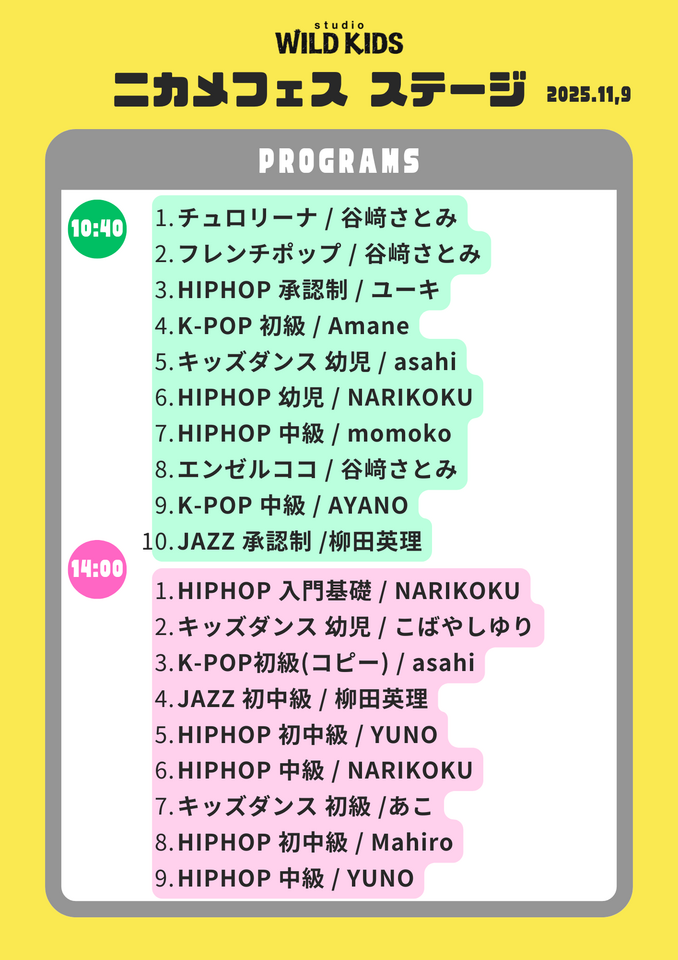 studio
WILD KIDS
ニカメフェス ステージ 2025.11,9

PROGRAMS

10:40
1. チュロリーナ / 谷﨑さとみ
2. フレンチポップ / 谷﨑さとみ
3. HIPHOP 承認制 / ユーキ
4. K-POP 初級 / Amane
5. キッズダンス 幼児 / asahi
6. HIPHOP 幼児 / NARIKOKU
7. HIPHOP 中級 / momoko
8. エンゼルココ / 谷﨑さとみ
9. K-POP 中級 / AYANO
10. JAZZ 承認制 /柳田英理

14:00
1. HIPHOP 入門基礎 / NARIKOKU
2. キッズダンス 幼児 / こばやしゆり
3. K-POP初級(コピー) / asahi
4. JAZZ 初中級 / 柳田英理
5. HIPHOP 初中級 / YUNO
6. HIPHOP 中級 / NARIKOKU
7. キッズダンス 初級 /あこ
8. HIPHOP 初中級 / Mahiro
9. HIPHOP 中級 / YUNO